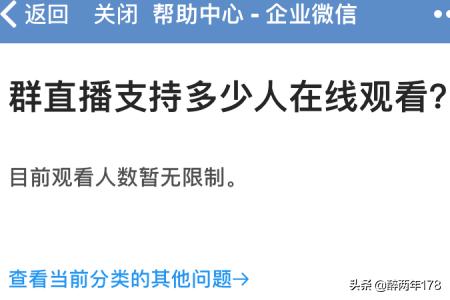 返回 关闭 帮助中心 - 企业微信

群直播支持多少人在线观看?

目前观看人数暂无限制。

查看当前分类的其他问题→

头条 @醉两年178